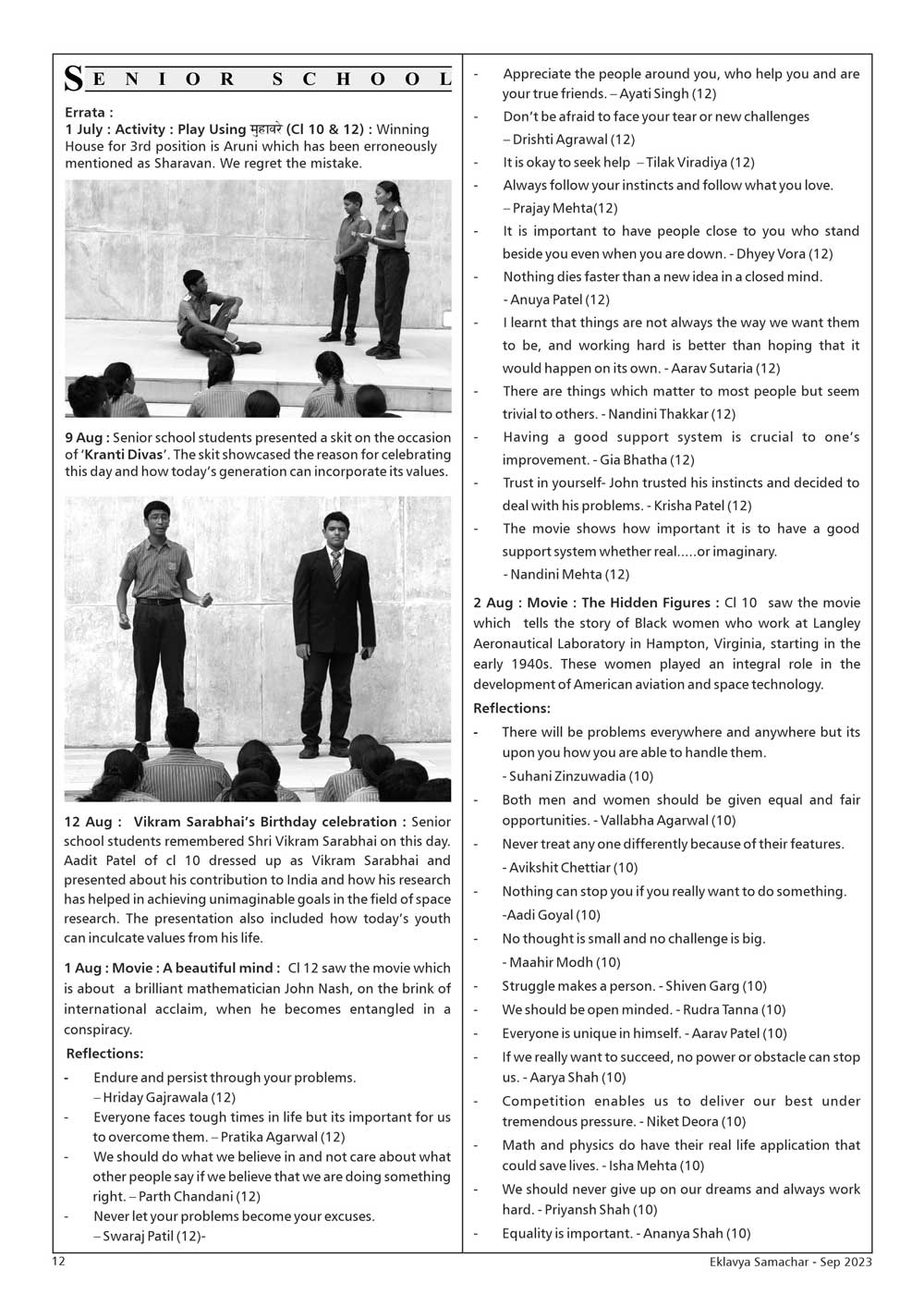 SENIOR SCHOOL

Errata :
1 July : Activity : Play Using मुहावरे (Cl 10 & 12) : Winning House for 3rd position is Aruni which has been erroneously mentioned as Sharavan. We regret the mistake.

9 Aug : Senior school students presented a skit on the occasion of 'Kranti Divas'. The skit showcased the reason for celebrating this day and how today's generation can incorporate its values.

12 Aug : Vikram Sarabhai's Birthday celebration : Senior school students remembered Shri Vikram Sarabhai on this day. Aadit Patel of cl 10 dressed up as Vikram Sarabhai and presented about his contribution to India and how his research has helped in achieving unimaginable goals in the field of space research. The presentation also included how today's youth can inculcate values from his life.

1 Aug : Movie : A beautiful mind : Cl 12 saw the movie which is about a brilliant mathematician John Nash, on the brink of international acclaim, when he becomes entangled in a conspiracy.

Reflections:

- Endure and persist through your problems. – Hriday Gajrawala (12)
- Everyone faces tough times in life but its important for us to overcome them. – Pratika Agarwal (12)
- We should do what we believe in and not care about what other people say if we believe that we are doing something right. – Parth Chandani (12)
- Never let your problems become your excuses. – Swaraj Patil (12)-
- Appreciate the people around you, who help you and are your true friends. – Ayati Singh (12)
- Don't be afraid to face your tear or new challenges – Drishti Agrawal (12)
- It is okay to seek help – Tilak Viradiya (12)
- Always follow your instincts and follow what you love. – Prajay Mehta(12)
- It is important to have people close to you who stand beside you even when you are down. - Dhyey Vora (12)
- Nothing dies faster than a new idea in a closed mind. - Anuya Patel (12)
- I learnt that things are not always the way we want them to be, and working hard is better than hoping that it would happen on its own. - Aarav Sutaria (12)
- There are things which matter to most people but seem trivial to others. - Nandini Thakkar (12)
- Having a good support system is crucial to one's improvement. - Gia Bhatha (12)
- Trust in yourself- John trusted his instincts and decided to deal with his problems. - Krisha Patel (12)
- The movie shows how important it is to have a good support system whether real.....or imaginary. - Nandini Mehta (12)

2 Aug : Movie : The Hidden Figures : Cl 10 saw the movie which tells the story of Black women who work at Langley Aeronautical Laboratory in Hampton, Virginia, starting in the early 1940s. These women played an integral role in the development of American aviation and space technology.

Reflections:

- There will be problems everywhere and anywhere but its upon you how you are able to handle them. - Suhani Zinzuwadia (10)
- Both men and women should be given equal and fair opportunities. - Vallabha Agarwal (10)
- Never treat any one differently because of their features. - Avikshit Chettiar (10)
- Nothing can stop you if you really want to do something. -Aadi Goyal (10)
- No thought is small and no challenge is big. - Maahir Modh (10)
- Struggle makes a person. - Shiven Garg (10)
- We should be open minded. - Rudra Tanna (10)
- Everyone is unique in himself. - Aarav Patel (10)
- If we really want to succeed, no power or obstacle can stop us. - Aarya Shah (10)
- Competition enables us to deliver our best under tremendous pressure. - Niket Deora (10)
- Math and physics do have their real life application that could save lives. - Isha Mehta (10)
- We should never give up on our dreams and always work hard. - Priyansh Shah (10)
- Equality is important. - Ananya Shah (10)

12
Eklavya Samachar - Sep 2023